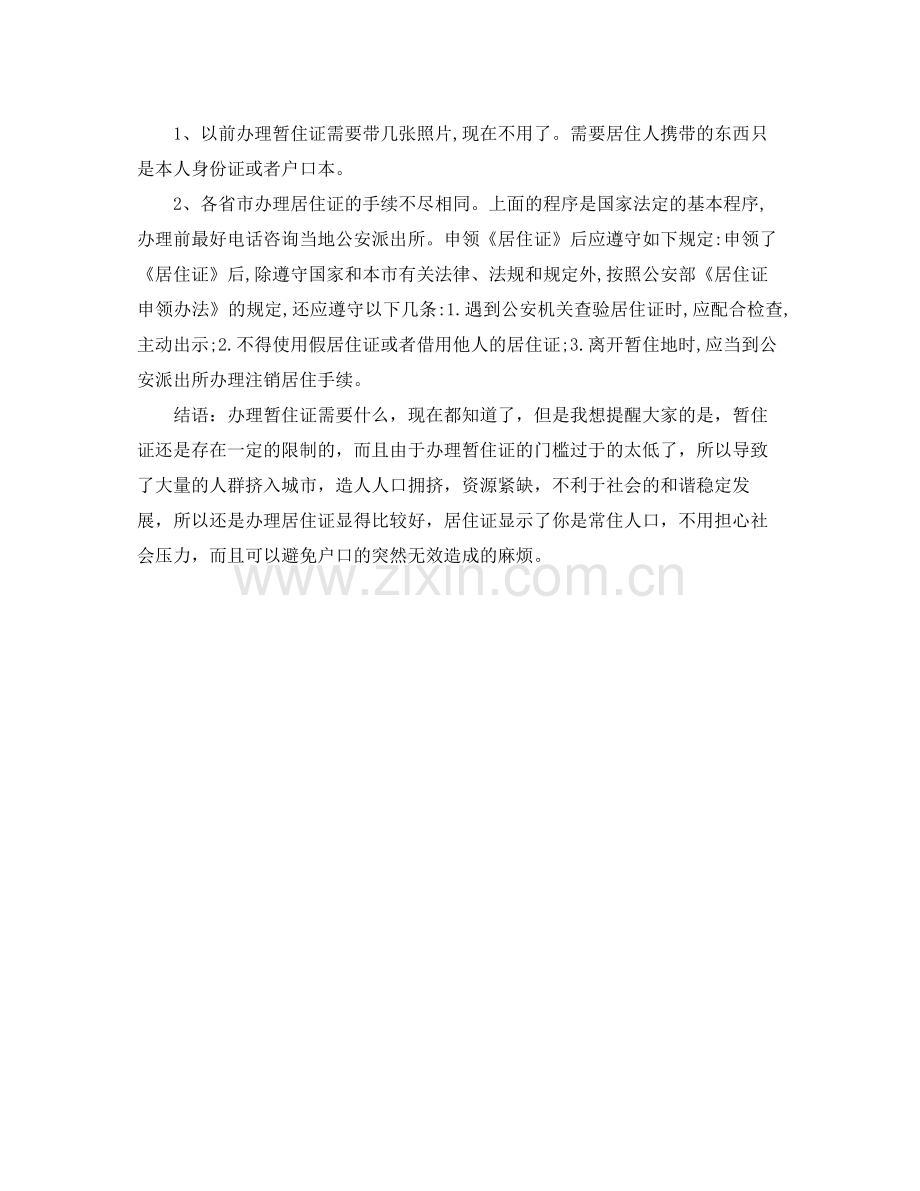 1、以前办理暂住证需要带几张照片,现在不用了。需要居住人携带的东西只是本人身份证或者户口本。

2、各省市办理居住证的手续不尽相同。上面的程序是国家法定的基本程序,办理前最好电话咨询当地公安派出所。申领《居住证》后应遵守如下规定:申领了《居住证》后,除遵守国家和本市有关法律、法规和规定外,按照公安部《居住证申领办法》的规定,还应遵守以下几条:1.遇到公安机关查验居住证时,应配合检查,主动出示;2.不得使用假居住证或者借用他人的居住证;3.离开暂住地时,应当到公安派出所办理注销居住手续。

结语：办理暂住证需要什么，现在都知道了，但是我想提醒大家的是，暂住证还是存在一定的限制的，而且由于办理暂住证的门槛过于的太低了，所以导致了大量的人群挤入城市，造人人口拥挤，资源紧缺，不利于社会的和谐稳定发展，所以还是办理居住证显得比较好，居住证显示了你是常住人口，不用担心社会压力，而且可以避免户口的突然无效造成的麻烦。

www.zixin.com.cn